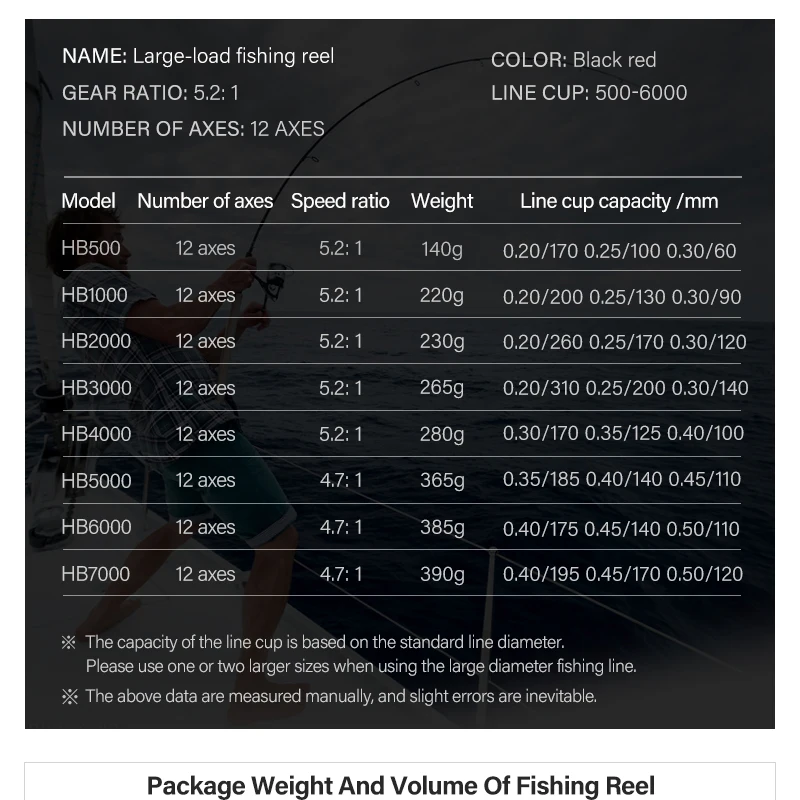 NAME: Large-load fishing reel
GEAR RATIO: 5.2: 1
NUMBER OF AXES: 12 AXES

COLOR: Black red
LINE CUP: 500-6000

| Model | Number of axes | Speed ratio | Weight | Line cup capacity /mm |
|---|---|---|---|---|
| HB500 | 12 axes | 5.2: 1 | 140g | 0.20/170 0.25/100 0.30/60 |
| HB1000 | 12 axes | 5.2: 1 | 220g | 0.20/200 0.25/130 0.30/90 |
| HB2000 | 12 axes | 5.2: 1 | 230g | 0.20/260 0.25/170 0.30/120 |
| HB3000 | 12 axes | 5.2: 1 | 265g | 0.20/310 0.25/200 0.30/140 |
| HB4000 | 12 axes | 5.2: 1 | 280g | 0.30/170 0.35/125 0.40/100 |
| HB5000 | 12 axes | 4.7: 1 | 365g | 0.35/185 0.40/140 0.45/110 |
| HB6000 | 12 axes | 4.7: 1 | 385g | 0.40/175 0.45/140 0.50/110 |
| HB7000 | 12 axes | 4.7: 1 | 390g | 0.40/195 0.45/170 0.50/120 |

※ The capacity of the line cup is based on the standard line diameter. Please use one or two larger sizes when using the large diameter fishing line.

※ The above data are measured manually, and slight errors are inevitable.

Package Weight And Volume Of Fishing Reel